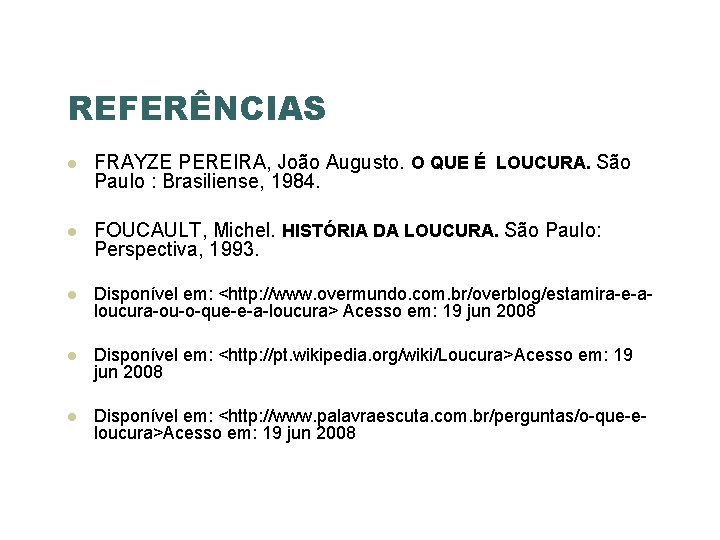 REFERÊNCIAS

FRAYZE PEREIRA, João Augusto. O QUE É LOUCURA. São Paulo : Brasiliense, 1984.

FOUCAULT, Michel. HISTÓRIA DA LOUCURA. São Paulo: Perspectiva, 1993.

Disponível em: <http://www.overmundo.com.br/overblog/estamira-e-a-loucura-ou-o-que-e-a-loucura> Acesso em: 19 jun 2008

Disponível em: <http://pt.wikipedia.org/wiki/Loucura>Acesso em: 19 jun 2008

Disponível em: <http://www.palavraescuta.com.br/perguntas/o-que-e-loucura>Acesso em: 19 jun 2008